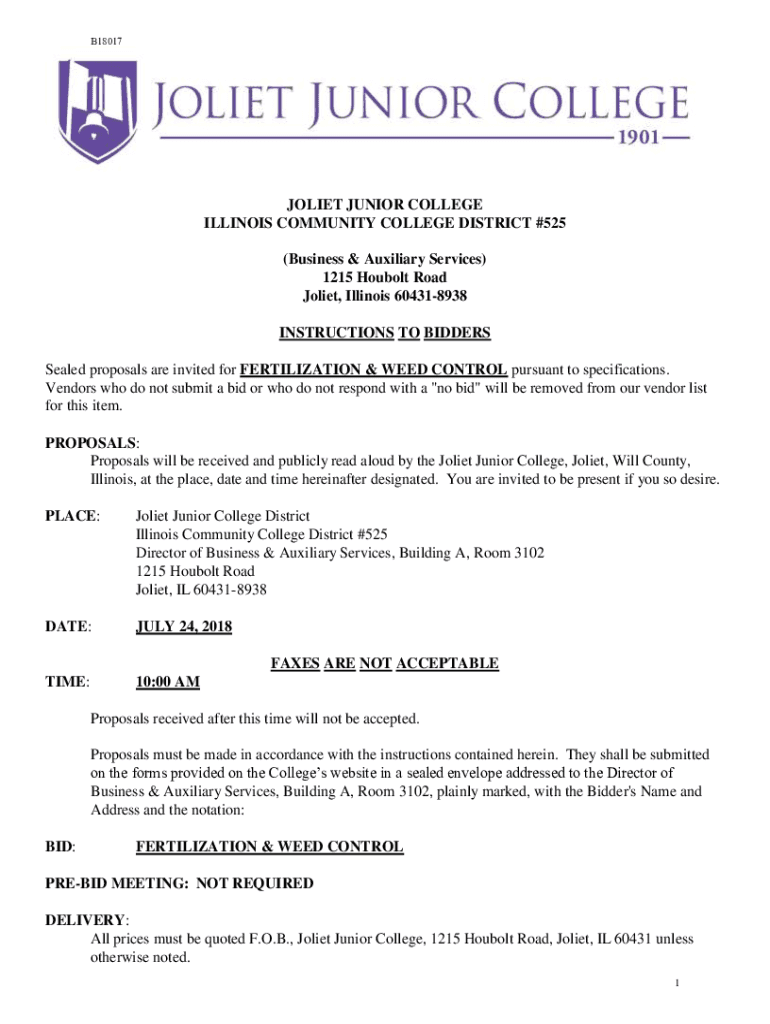 B18017

JOLIET JUNIOR COLLEGE
1901

JOLIET JUNIOR COLLEGE
ILLINOIS COMMUNITY COLLEGE DISTRICT #525

(Business & Auxiliary Services)
1215 Houbolt Road
Joliet, Illinois 60431-8938

INSTRUCTIONS TO BIDDERS

Sealed proposals are invited for FERTILIZATION & WEED CONTROL pursuant to specifications. Vendors who do not submit a bid or who do not respond with a "no bid" will be removed from our vendor list for this item.

PROPOSALS:
Proposals will be received and publicly read aloud by the Joliet Junior College, Joliet, Will County, Illinois, at the place, date and time hereinafter designated. You are invited to be present if you so desire.

PLACE: Joliet Junior College District
Illinois Community College District #525
Director of Business & Auxiliary Services, Building A, Room 3102
1215 Houbolt Road
Joliet, IL 60431-8938

DATE: JULY 24, 2018

FAXES ARE NOT ACCEPTABLE

TIME: 10:00 AM

Proposals received after this time will not be accepted.

Proposals must be made in accordance with the instructions contained herein. They shall be submitted on the forms provided on the College's website in a sealed envelope addressed to the Director of Business & Auxiliary Services, Building A, Room 3102, plainly marked, with the Bidder's Name and Address and the notation:

BID: FERTILIZATION & WEED CONTROL

PRE-BID MEETING: NOT REQUIRED

DELIVERY:
All prices must be quoted F.O.B., Joliet Junior College, 1215 Houbolt Road, Joliet, IL 60431 unless otherwise noted.

1